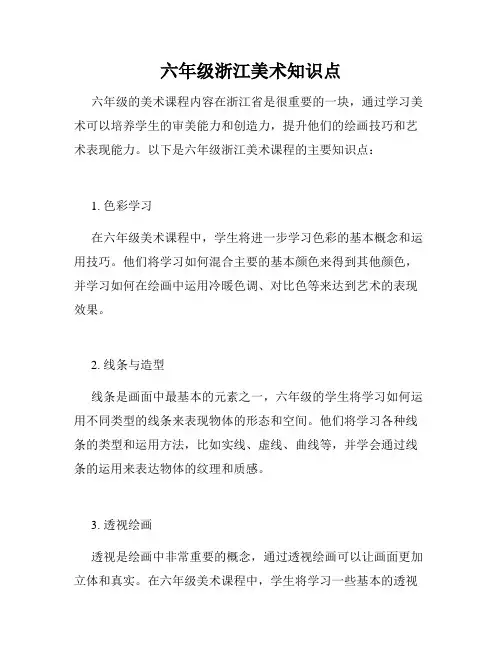 六年级浙江美术知识点

六年级的美术课程内容在浙江省是很重要的一块，通过学习美术可以培养学生的审美能力和创造力，提升他们的绘画技巧和艺术表现能力。以下是六年级浙江美术课程的主要知识点：

1. 色彩学习

在六年级美术课程中，学生将进一步学习色彩的基本概念和运用技巧。他们将学习如何混合主要的基本颜色来得到其他颜色，并学习如何在绘画中运用冷暖色调、对比色等来达到艺术的表现效果。

2. 线条与造型

线条是画面中最基本的元素之一，六年级的学生将学习如何运用不同类型的线条来表现物体的形态和空间。他们将学习各种线条的类型和运用方法，比如实线、虚线、曲线等，并学会通过线条的运用来表达物体的纹理和质感。

3. 透视绘画

透视是绘画中非常重要的概念，通过透视绘画可以让画面更加立体和真实。在六年级美术课程中，学生将学习一些基本的透视